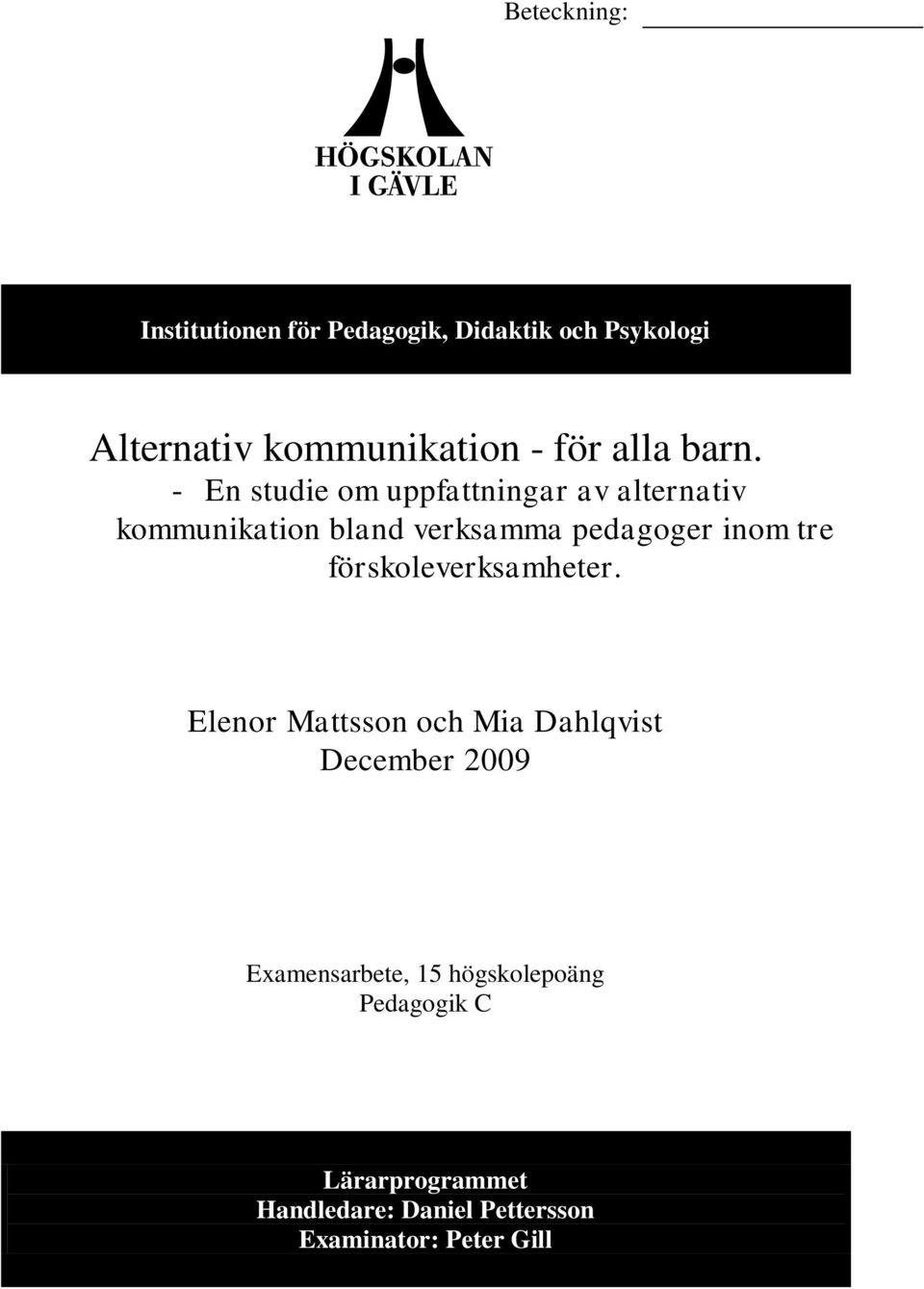 Beteckning:

HÖGSKOLAN
I GÄVLE

Institutionen för Pedagogik, Didaktik och Psykologi

Alternativ kommunikation - för alla barn.
- En studie om uppfattningar av alternativ kommunikation bland verksamma pedagoger inom tre förskoleverksamheter.

Elenor Mattsson och Mia Dahlqvist
December 2009

Examensarbete, 15 högskolepoäng
Pedagogik C

Lärarprogrammet
Handledare: Daniel Pettersson
Examinator: Peter Gill